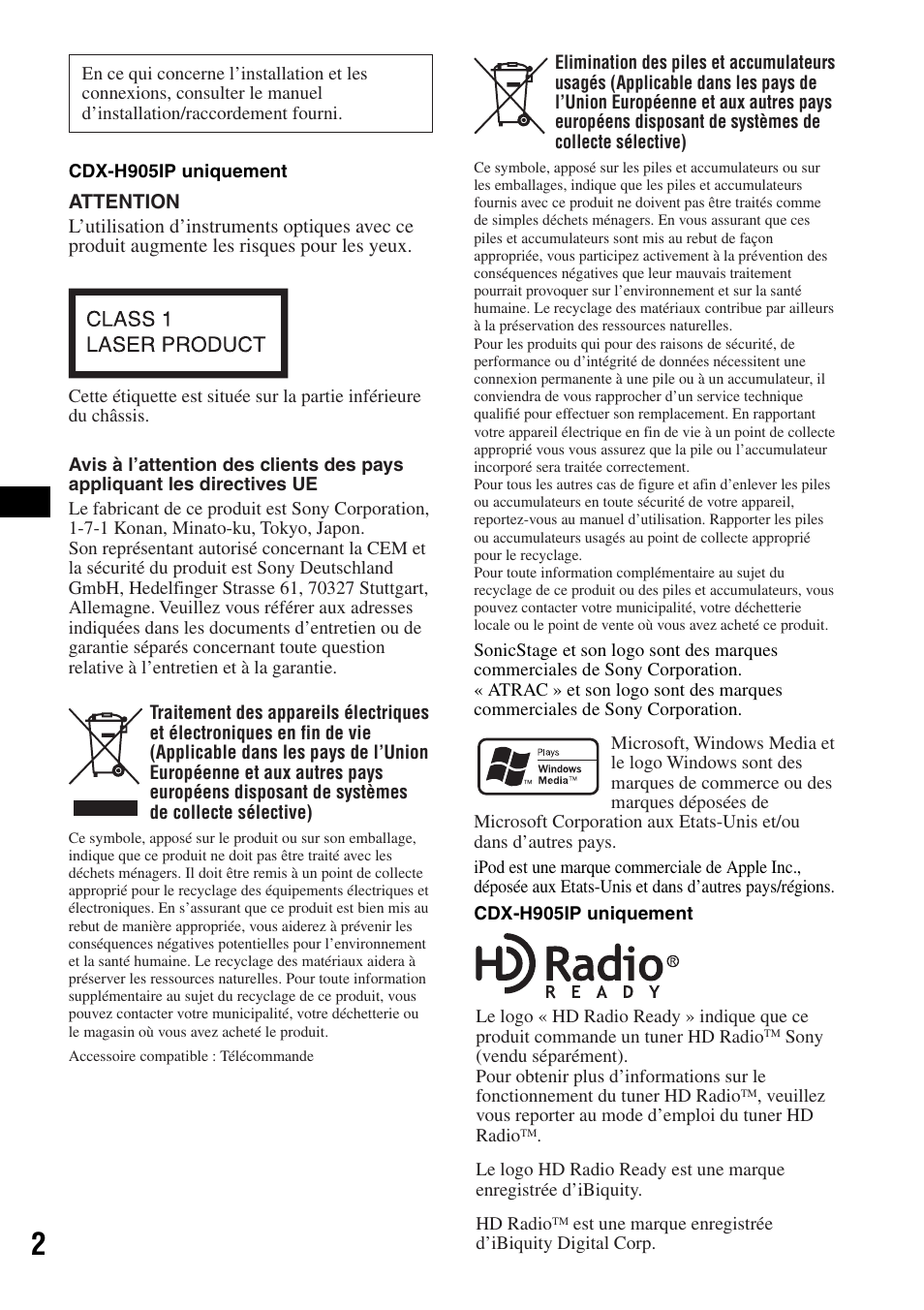 En ce qui concerne l’installation et les connexions, consulter le manuel d’installation/raccordement fourni.

CDX-H905IP uniquement

ATTENTION

L’utilisation d’instruments optiques avec ce produit augmente les risques pour les yeux.

CLASS 1
LASER PRODUCT

Cette étiquette est située sur la partie inférieure du châssis.

Avis à l’attention des clients des pays appliquant les directives UE

Le fabricant de ce produit est Sony Corporation, 1-7-1 Konan, Minato-ku, Tokyo, Japon.
Son représentant autorisé concernant la CEM et la sécurité du produit est Sony Deutschland GmbH, Hedelfinger Strasse 61, 70327 Stuttgart, Allemagne. Veuillez vous référer aux adresses indiquées dans les documents d’entretien ou de garantie séparés concernant toute question relative à l’entretien et à la garantie.

Traitement des appareils électriques et électroniques en fin de vie (Applicable dans les pays de l’Union Européenne et aux autres pays européens disposant de systèmes de collecte sélective)

Ce symbole, apposé sur le produit ou sur son emballage, indique que ce produit ne doit pas être traité avec les déchets ménagers. Il doit être remis à un point de collecte approprié pour le recyclage des équipements électriques et électroniques. En s’assurant que ce produit est bien mis au rebut de manière appropriée, vous aiderez à prévenir les conséquences négatives potentielles pour l’environnement et la santé humaine. Le recyclage des matériaux aidera à préserver les ressources naturelles. Pour toute information supplémentaire au sujet du recyclage de ce produit, vous pouvez contacter votre municipalité, votre déchetterie ou le magasin où vous avez acheté le produit.

Accessoire compatible : Télécommande

Elimination des piles et accumulateurs usagés (Applicable dans les pays de l’Union Européenne et aux autres pays européens disposant de systèmes de collecte sélective)

Ce symbole, apposé sur les piles et accumulateurs ou sur les emballages, indique que les piles et accumulateurs fournis avec ce produit ne doivent pas être traités comme de simples déchets ménagers. En vous assurant que ces piles et accumulateurs sont mis au rebut de façon appropriée, vous participez activement à la prévention des conséquences négatives que leur mauvais traitement pourrait provoquer sur l’environnement et sur la santé humaine. Le recyclage des matériaux contribue par ailleurs à la préservation des ressources naturelles.
Pour les produits qui pour des raisons de sécurité, de performance ou d’intégrité de données nécessitent une connexion permanente à une pile ou à un accumulateur, il conviendra de vous rapprocher d’un service technique qualifié pour effectuer son remplacement. En rapportant votre appareil électrique en fin de vie à un point de collecte approprié vous vous assurez que la pile ou l’accumulateur incorporé sera traitée correctement.
Pour tous les autres cas de figure et afin d’enlever les piles ou accumulateurs en toute sécurité de votre appareil, reportez-vous au manuel d’utilisation. Rapporter les piles ou accumulateurs usagés au point de collecte approprié pour le recyclage.
Pour toute information complémentaire au sujet du recyclage de ce produit ou des piles et accumulateurs, vous pouvez contacter votre municipalité, votre déchetterie locale ou le point de vente où vous avez acheté ce produit.

SonicStage et son logo sont des marques commerciales de Sony Corporation.
« ATRAC » et son logo sont des marques commerciales de Sony Corporation.

Plays Windows Media™

Microsoft, Windows Media et le logo Windows sont des marques de commerce ou des marques déposées de Microsoft Corporation aux Etats-Unis et/ou dans d’autres pays.

iPod est une marque commerciale de Apple Inc., déposée aux Etats-Unis et dans d’autres pays/régions.

CDX-H905IP uniquement

HD Radio® READY

Le logo « HD Radio Ready » indique que ce produit commande un tuner HD Radio™ Sony (vendu séparément).
Pour obtenir plus d’informations sur le fonctionnement du tuner HD Radio™, veuillez vous reporter au mode d’emploi du tuner HD Radio™.

Le logo HD Radio Ready est une marque enregistrée d’iBiquity.

HD Radio™ est une marque enregistrée d’iBiquity Digital Corp.

2